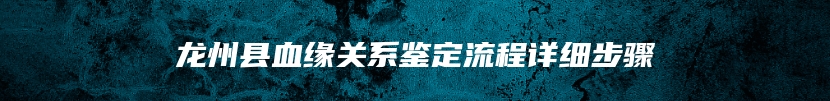 龙州县血缘关系鉴定流程详细步骤